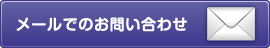 メールでのお問い合わせ